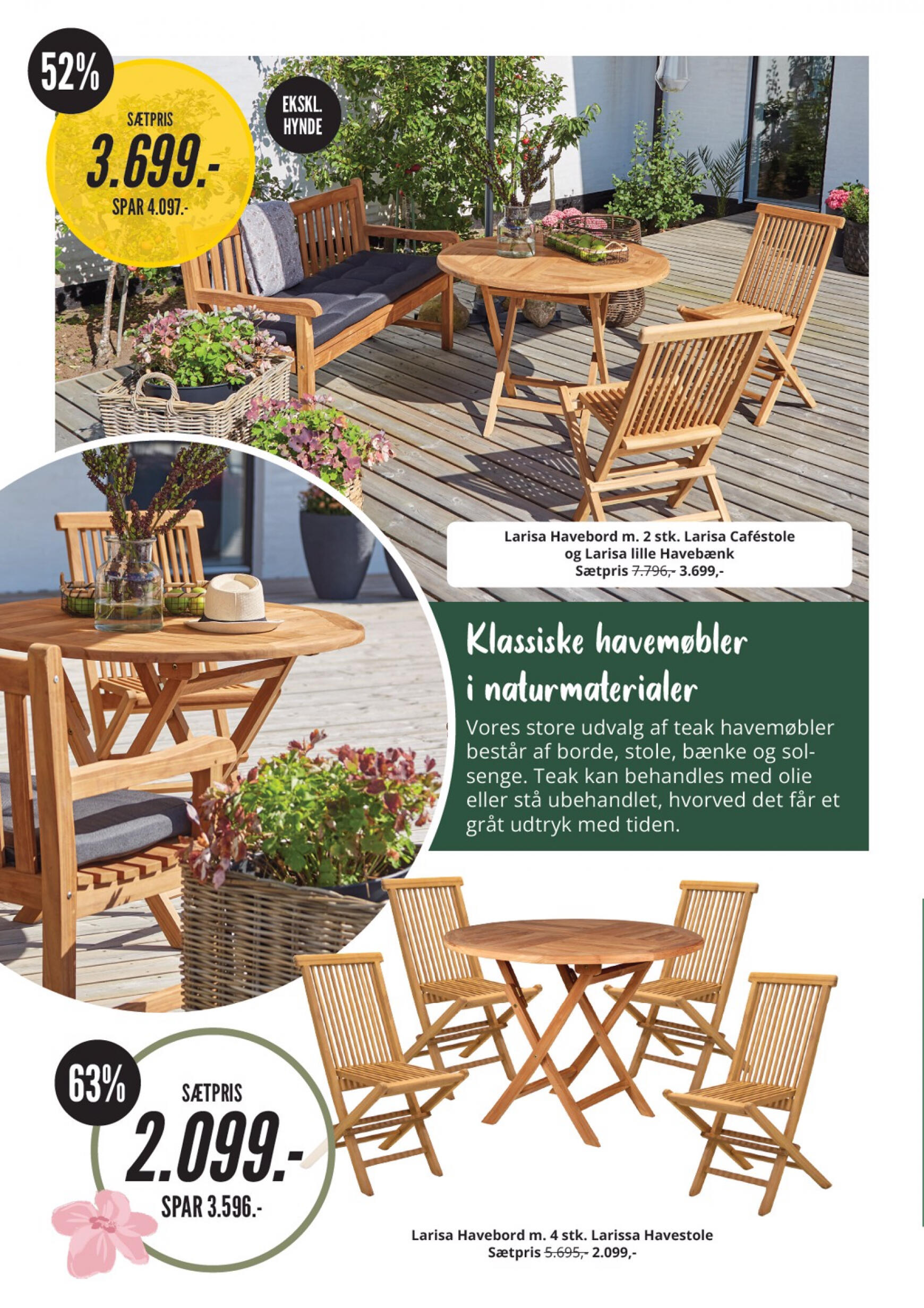 52%

SÆTPRIS

3.699.-

SPAR 4.097.-

EKSKL.
HYNDE

Larisa Havebord m. 2 stk. Larisa Caféstole
og Larisa lille Havebænk
Sætpris 7.796,- 3.699,-

Klassiske havemøbler
i naturmaterialer

Vores store udvalg af teak havemøbler består af borde, stole, bænke og solsenge. Teak kan behandles med olie eller stå ubehandlet, hvorved det får et gråt udtryk med tiden.

63%

SÆTPRIS

2.099.-

SPAR 3.596.-

Larisa Havebord m. 4 stk. Larissa Havestole
Sætpris 5.695,- 2.099,-